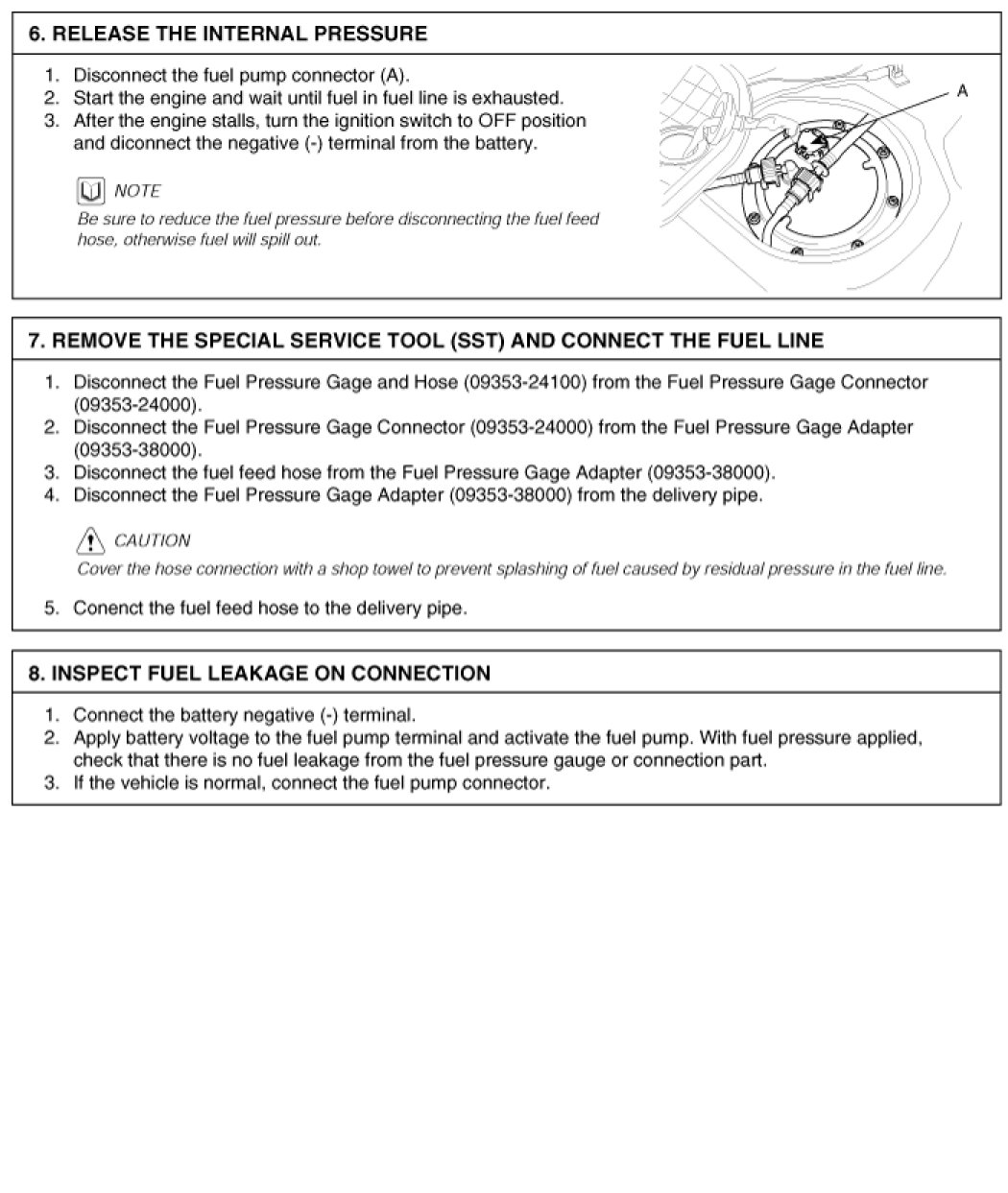 6. RELEASE THE INTERNAL PRESSURE

1. Disconnect the fuel pump connector (A).
2. Start the engine and wait until fuel in fuel line is exhausted.
3. After the engine stalls, turn the ignition switch to OFF position and diconnect the negative (-) terminal from the battery.

NOTE
Be sure to reduce the fuel pressure before disconnecting the fuel feed hose, otherwise fuel will spill out.

A

7. REMOVE THE SPECIAL SERVICE TOOL (SST) AND CONNECT THE FUEL LINE

1. Disconnect the Fuel Pressure Gage and Hose (09353-24100) from the Fuel Pressure Gage Connector (09353-24000).
2. Disconnect the Fuel Pressure Gage Connector (09353-24000) from the Fuel Pressure Gage Adapter (09353-38000).
3. Disconnect the fuel feed hose from the Fuel Pressure Gage Adapter (09353-38000).
4. Disconnect the Fuel Pressure Gage Adapter (09353-38000) from the delivery pipe.

CAUTION
Cover the hose connection with a shop towel to prevent splashing of fuel caused by residual pressure in the fuel line.

5. Conenct the fuel feed hose to the delivery pipe.

8. INSPECT FUEL LEAKAGE ON CONNECTION

1. Connect the battery negative (-) terminal.
2. Apply battery voltage to the fuel pump terminal and activate the fuel pump. With fuel pressure applied, check that there is no fuel leakage from the fuel pressure gauge or connection part.
3. If the vehicle is normal, connect the fuel pump connector.